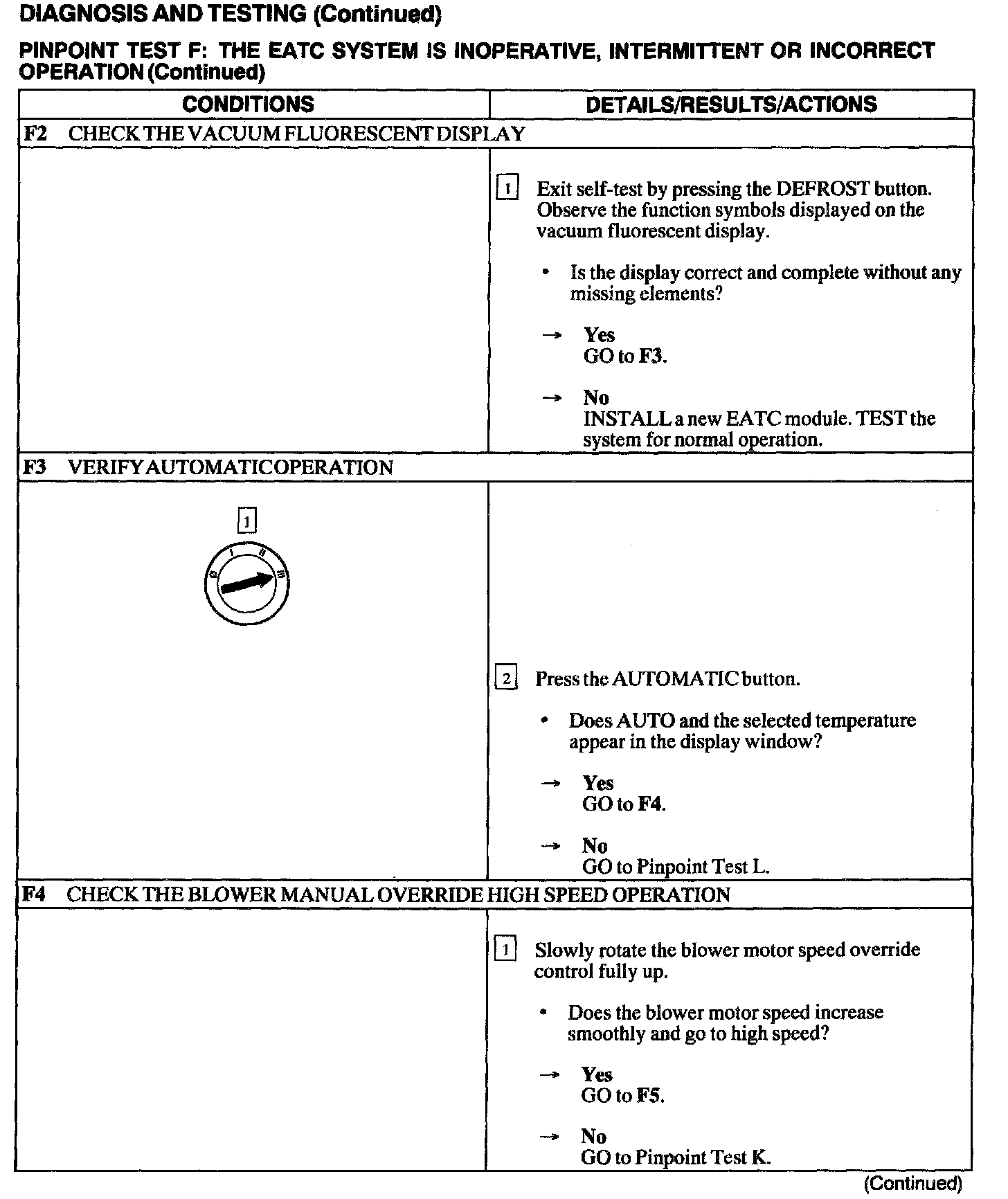 DIAGNOSIS AND TESTING (Continued)

PINPOINT TEST F: THE EATC SYSTEM IS INOPERATIVE, INTERMITTENT OR INCORRECT OPERATION (Continued)

| CONDITIONS | DETAILS/RESULTS/ACTIONS |
|---|---|
| F2 CHECK THE VACUUM FLUORESCENT DISPLAY | |
| | 1 Exit self-test by pressing the DEFROST button. Observe the function symbols displayed on the vacuum fluorescent display. • Is the display correct and complete without any missing elements? → Yes GO to F3. → No INSTALL a new EATC module. TEST the system for normal operation. |
| F3 VERIFY AUTOMATIC OPERATION | |
| 1 0 I II III | 2 Press the AUTOMATIC button. • Does AUTO and the selected temperature appear in the display window? → Yes GO to F4. → No GO to Pinpoint Test L. |
| F4 CHECK THE BLOWER MANUAL OVERRIDE HIGH SPEED OPERATION | |
| | 1 Slowly rotate the blower motor speed override control fully up. • Does the blower motor speed increase smoothly and go to high speed? → Yes GO to F5. → No GO to Pinpoint Test K. |

(Continued)